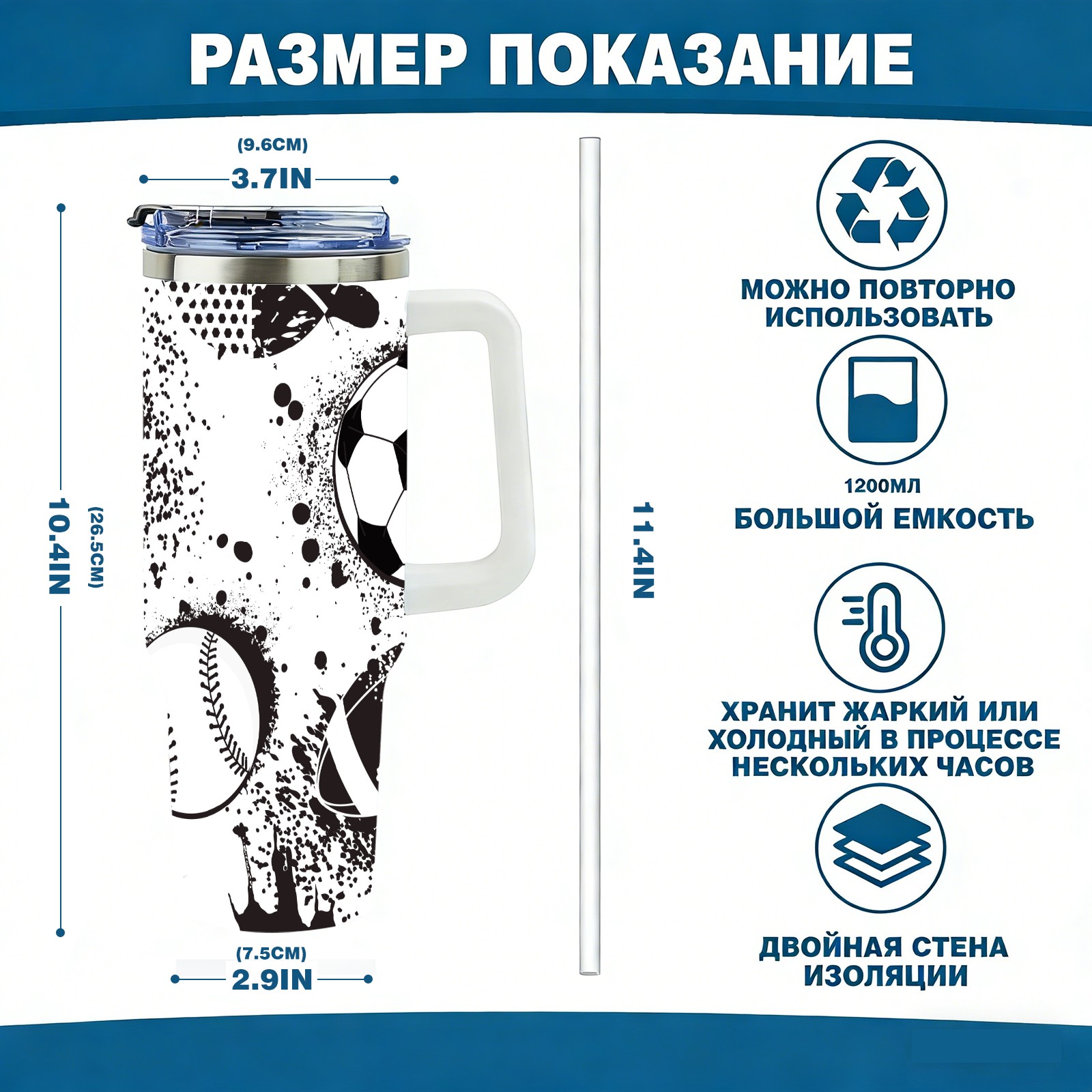 РАЗМЕР ПОКАЗАНИЕ

(9.6CM)
3.7IN

10.4IN
(26.5CM)

(7.5CM)
2.9IN

11.4IN

МОЖНО ПОВТОРНО ИСПОЛЬЗОВАТЬ

1200МЛ
БОЛЬШОЙ ЕМКОСТЬ

ХРАНИТ ЖАРКИЙ ИЛИ ХОЛОДНЫЙ В ПРОЦЕССЕ НЕСКОЛЬКИХ ЧАСОВ

ДВОЙНАЯ СТЕНА ИЗОЛЯЦИИ